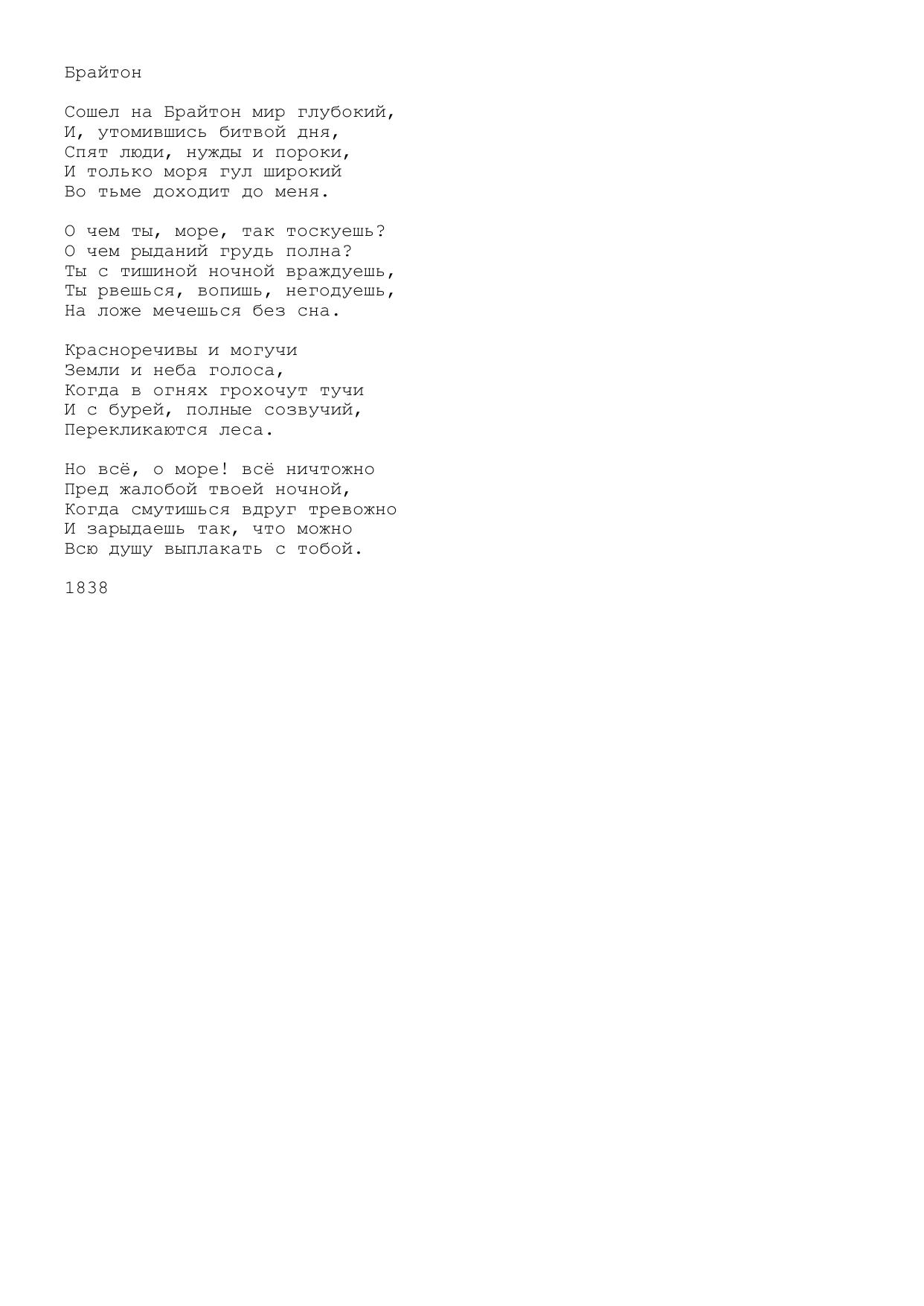 Брайтон

Сошел на Брайтон мир глубокий,
И, утомившись битвой дня,
Спят люди, нужды и пороки,
И только моря гул широкий
Во тьме доходит до меня.

О чем ты, море, так тоскуешь?
О чем рыданий грудь полна?
Ты с тишиной ночной враждуешь,
Ты рвешься, вопишь, негодуешь,
На ложе мечешься без сна.

Красноречивы и могучи
Земли и неба голоса,
Когда в огнях грохочут тучи
И с бурей, полные созвучий,
Перекликаются леса.

Но всё, о море! всё ничтожно
Пред жалобой твоей ночной,
Когда смутишься вдруг тревожно
И зарыдаешь так, что можно
Всю душу выплакать с тобой.

1838